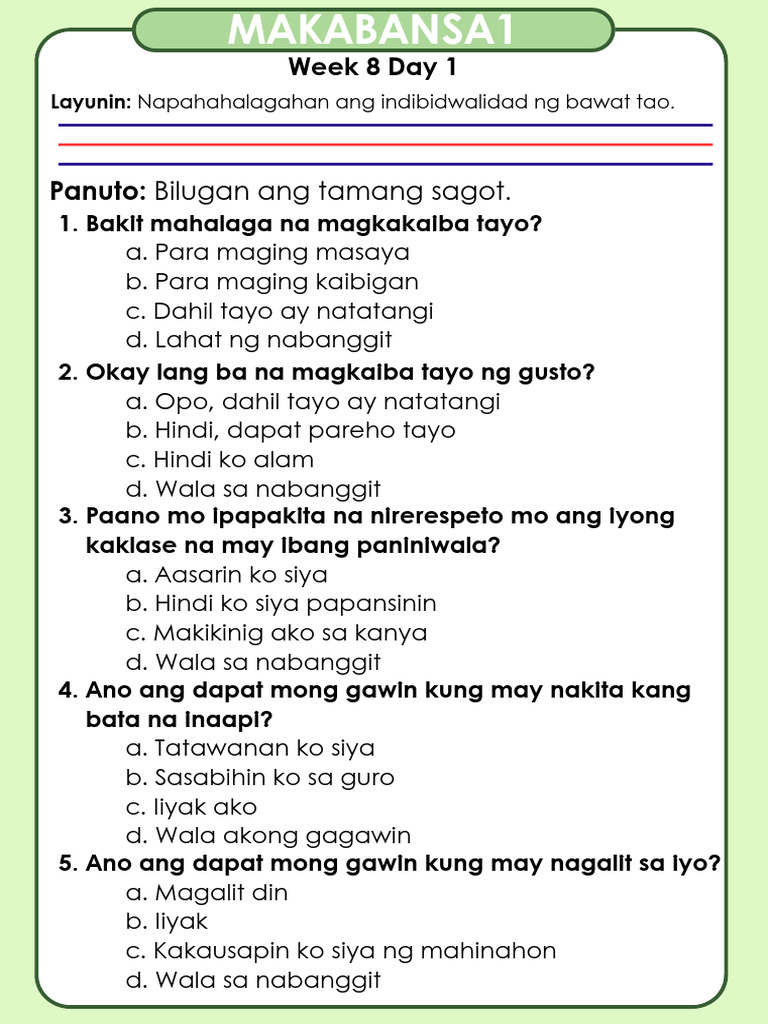 MAKABANSA1

Week 8 Day 1

Layunin: Napahahalagahan ang indibidwalidad ng bawat tao.

Panuto: Bilugan ang tamang sagot.

1. Bakit mahalaga na magkakaiba tayo?
a. Para maging masaya
b. Para maging kaibigan
c. Dahil tayo ay natatangi
d. Lahat ng nabanggit

2. Okay lang ba na magkaiba tayo ng gusto?
a. Opo, dahil tayo ay natatangi
b. Hindi, dapat pareho tayo
c. Hindi ko alam
d. Wala sa nabanggit

3. Paano mo ipapakita na nirerespeto mo ang iyong kaklase na may ibang paniniwala?
a. Aasarin ko siya
b. Hindi ko siya papansinin
c. Makikinig ako sa kanya
d. Wala sa nabanggit

4. Ano ang dapat mong gawin kung may nakita kang bata na inaapi?
a. Tatawanan ko siya
b. Sasabihin ko sa guro
c. Iiyak ako
d. Wala akong gagawin

5. Ano ang dapat mong gawin kung may nagalit sa iyo?
a. Magalit din
b. Iiyak
c. Kakausapin ko siya ng mahinahon
d. Wala sa nabanggit